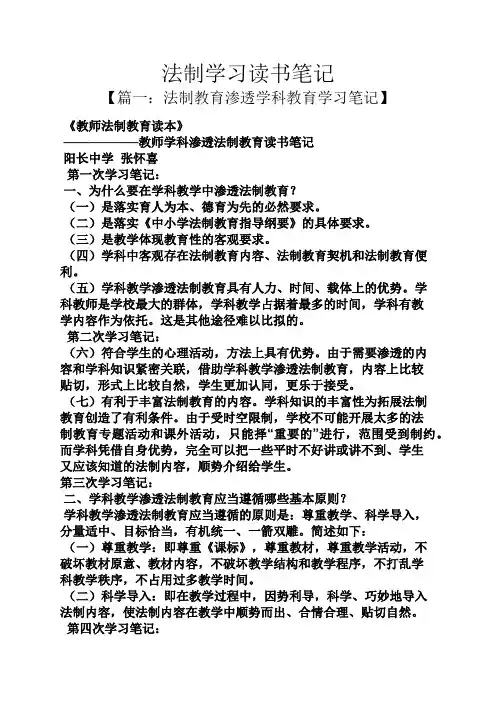 法制学习读书笔记

【篇一：法制教育渗透学科教育学习笔记】

《教师法制教育读本》

——————教师学科渗透法制教育读书笔记

阳长中学 张怀喜

第一次学习笔记：

一、为什么要在学科教学中渗透法制教育？

（一）是落实育人为本、德育为先的必然要求。

（二）是落实《中小学法制教育指导纲要》的具体要求。

（三）是教学体现教育性的客观要求。

（四）学科中客观存在法制教育内容、法制教育契机和法制教育便利。

（五）学科教学渗透法制教育具有人力、时间、载体上的优势。学科教师是学校最大的群体，学科教学占据着最多的时间，学科有教学内容作为依托。这是其他途径难以比拟的。

第二次学习笔记：

（六）符合学生的心理活动，方法上具有优势。由于需要渗透的内容和学科知识紧密关联，借助学科教学渗透法制教育，内容上比较贴切，形式上比较自然，学生更加认同，更乐于接受。

（七）有利于丰富法制教育的内容。学科知识的丰富性为拓展法制教育创造了有利条件。由于受时空限制，学校不可能开展太多的法制教育专题活动和课外活动，只能择“重要的”进行，范围受到制约。而学科凭借自身优势，完全可以把一些平时不好讲或讲不到、学生又应该知道的法制内容，顺势介绍给学生。

第三次学习笔记：

二、学科教学渗透法制教育应当遵循哪些基本原则？

学科教学渗透法制教育应当遵循的原则是：尊重教学、科学导入，分量适中、目标恰当，有机统一、一箭双雕。简述如下：

（一）尊重教学：即尊重《课标》，尊重教材，尊重教学活动，不破坏教材原意、教材内容，不破坏教学结构和教学程序，不打乱学科教学秩序，不占用过多教学时间。

（二）科学导入：即在教学过程中，因势利导，科学、巧妙地导入法制内容，使法制内容在教学中顺势而出、合情合理、贴切自然。

第四次学习笔记：